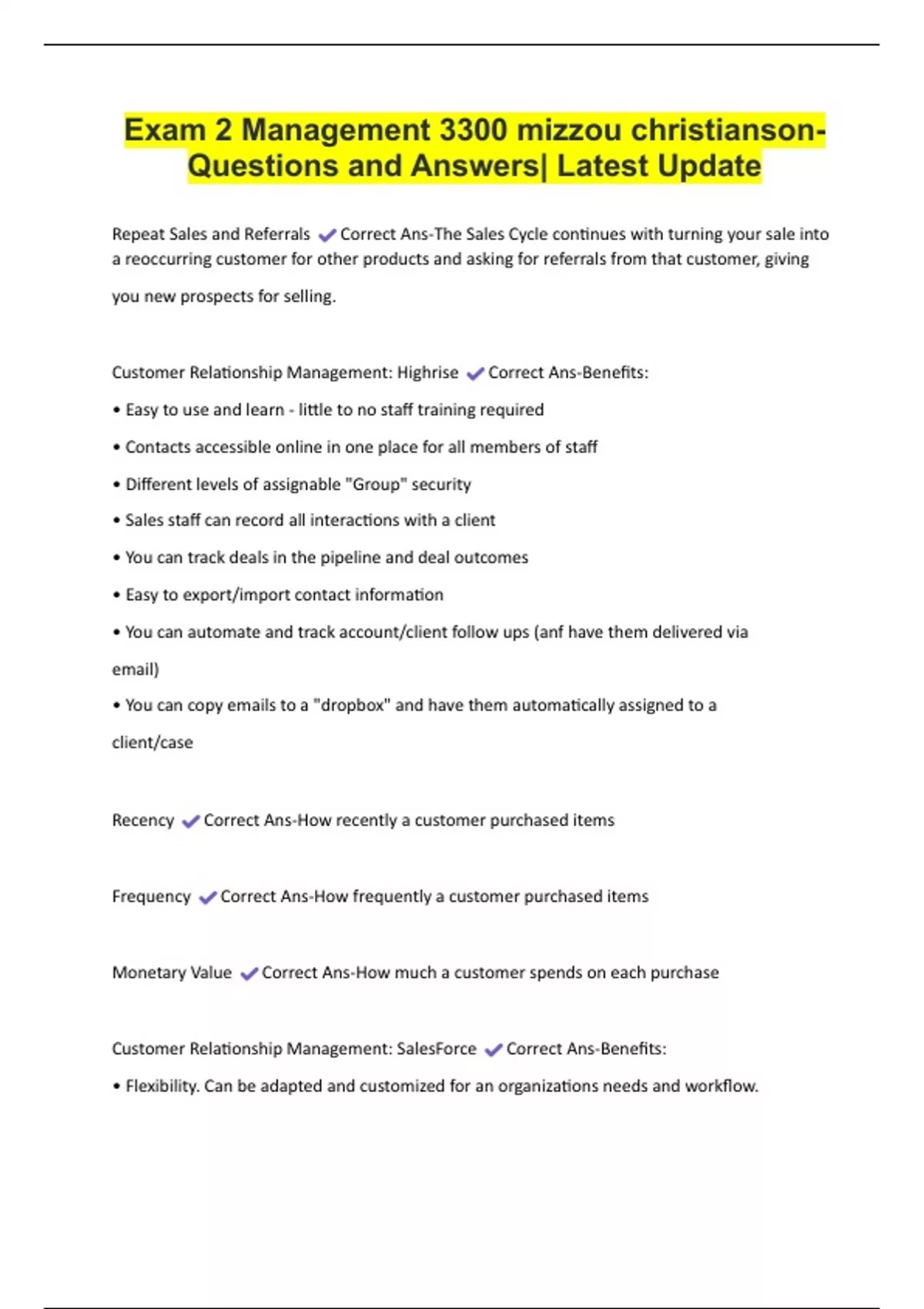 Exam 2 Management 3300 mizzou christianson-Questions and Answers| Latest Update

Repeat Sales and Referrals ✔Correct Ans-The Sales Cycle continues with turning your sale into a reoccurring customer for other products and asking for referrals from that customer, giving you new prospects for selling.

Customer Relationship Management: Highrise ✔Correct Ans-Benefits:
• Easy to use and learn - little to no staff training required
• Contacts accessible online in one place for all members of staff
• Different levels of assignable "Group" security
• Sales staff can record all interactions with a client
• You can track deals in the pipeline and deal outcomes
• Easy to export/import contact information
• You can automate and track account/client follow ups (anf have them delivered via email)
• You can copy emails to a "dropbox" and have them automatically assigned to a client/case

Recency ✔Correct Ans-How recently a customer purchased items

Frequency ✔Correct Ans-How frequently a customer purchased items

Monetary Value ✔Correct Ans-How much a customer spends on each purchase

Customer Relationship Management: SalesForce ✔Correct Ans-Benefits:
• Flexibility. Can be adapted and customized for an organizations needs and workflow.